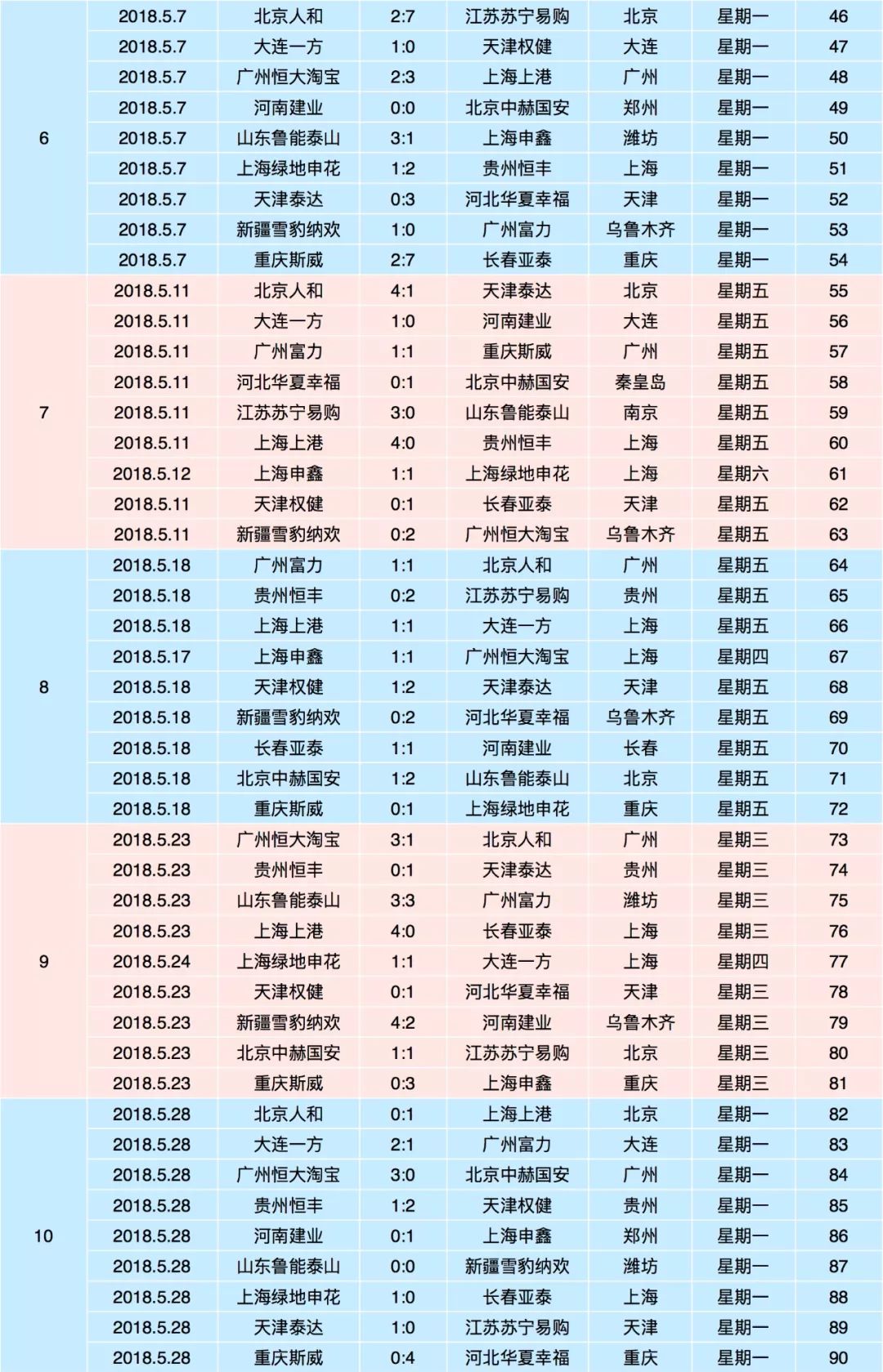 | | | | | | | | |
|---|---|---|---|---|---|---|---|
| 6 | 2018.5.7 | 北京人和 | 2:7 | 江苏苏宁易购 | 北京 | 星期一 | 46 |
| | 2018.5.7 | 大连一方 | 1:0 | 天津权健 | 大连 | 星期一 | 47 |
| | 2018.5.7 | 广州恒大淘宝 | 2:3 | 上海上港 | 广州 | 星期一 | 48 |
| | 2018.5.7 | 河南建业 | 0:0 | 北京中赫国安 | 郑州 | 星期一 | 49 |
| | 2018.5.7 | 山东鲁能泰山 | 3:1 | 上海申鑫 | 潍坊 | 星期一 | 50 |
| | 2018.5.7 | 上海绿地申花 | 1:2 | 贵州恒丰 | 上海 | 星期一 | 51 |
| | 2018.5.7 | 天津泰达 | 0:3 | 河北华夏幸福 | 天津 | 星期一 | 52 |
| | 2018.5.7 | 新疆雪豹纳欢 | 1:0 | 广州富力 | 乌鲁木齐 | 星期一 | 53 |
| | 2018.5.7 | 重庆斯威 | 2:7 | 长春亚泰 | 重庆 | 星期一 | 54 |
| 7 | 2018.5.11 | 北京人和 | 4:1 | 天津泰达 | 北京 | 星期五 | 55 |
| | 2018.5.11 | 大连一方 | 1:0 | 河南建业 | 大连 | 星期五 | 56 |
| | 2018.5.11 | 广州富力 | 1:1 | 重庆斯威 | 广州 | 星期五 | 57 |
| | 2018.5.11 | 河北华夏幸福 | 0:1 | 北京中赫国安 | 秦皇岛 | 星期五 | 58 |
| | 2018.5.11 | 江苏苏宁易购 | 3:0 | 山东鲁能泰山 | 南京 | 星期五 | 59 |
| | 2018.5.11 | 上海上港 | 4:0 | 贵州恒丰 | 上海 | 星期五 | 60 |
| | 2018.5.12 | 上海申鑫 | 1:1 | 上海绿地申花 | 上海 | 星期六 | 61 |
| | 2018.5.11 | 天津权健 | 0:1 | 长春亚泰 | 天津 | 星期五 | 62 |
| | 2018.5.11 | 新疆雪豹纳欢 | 0:2 | 广州恒大淘宝 | 乌鲁木齐 | 星期五 | 63 |
| 8 | 2018.5.18 | 广州富力 | 1:1 | 北京人和 | 广州 | 星期五 | 64 |
| | 2018.5.18 | 贵州恒丰 | 0:2 | 江苏苏宁易购 | 贵州 | 星期五 | 65 |
| | 2018.5.18 | 上海上港 | 1:1 | 大连一方 | 上海 | 星期五 | 66 |
| | 2018.5.17 | 上海申鑫 | 1:1 | 广州恒大淘宝 | 上海 | 星期四 | 67 |
| | 2018.5.18 | 天津权健 | 1:2 | 天津泰达 | 天津 | 星期五 | 68 |
| | 2018.5.18 | 新疆雪豹纳欢 | 0:2 | 河北华夏幸福 | 乌鲁木齐 | 星期五 | 69 |
| | 2018.5.18 | 长春亚泰 | 1:1 | 河南建业 | 长春 | 星期五 | 70 |
| | 2018.5.18 | 北京中赫国安 | 1:2 | 山东鲁能泰山 | 北京 | 星期五 | 71 |
| | 2018.5.18 | 重庆斯威 | 0:1 | 上海绿地申花 | 重庆 | 星期五 | 72 |
| 9 | 2018.5.23 | 广州恒大淘宝 | 3:1 | 北京人和 | 广州 | 星期三 | 73 |
| | 2018.5.23 | 贵州恒丰 | 0:1 | 天津泰达 | 贵州 | 星期三 | 74 |
| | 2018.5.23 | 山东鲁能泰山 | 3:3 | 广州富力 | 潍坊 | 星期三 | 75 |
| | 2018.5.23 | 上海上港 | 4:0 | 长春亚泰 | 上海 | 星期三 | 76 |
| | 2018.5.24 | 上海绿地申花 | 1:1 | 大连一方 | 上海 | 星期四 | 77 |
| | 2018.5.23 | 天津权健 | 0:1 | 河北华夏幸福 | 天津 | 星期三 | 78 |
| | 2018.5.23 | 新疆雪豹纳欢 | 4:2 | 河南建业 | 乌鲁木齐 | 星期三 | 79 |
| | 2018.5.23 | 北京中赫国安 | 1:1 | 江苏苏宁易购 | 北京 | 星期三 | 80 |
| | 2018.5.23 | 重庆斯威 | 0:3 | 上海申鑫 | 重庆 | 星期三 | 81 |
| 10 | 2018.5.28 | 北京人和 | 0:1 | 上海上港 | 北京 | 星期一 | 82 |
| | 2018.5.28 | 大连一方 | 2:1 | 广州富力 | 大连 | 星期一 | 83 |
| | 2018.5.28 | 广州恒大淘宝 | 3:0 | 北京中赫国安 | 广州 | 星期一 | 84 |
| | 2018.5.28 | 贵州恒丰 | 1:2 | 天津权健 | 贵州 | 星期一 | 85 |
| | 2018.5.28 | 河南建业 | 0:1 | 上海申鑫 | 郑州 | 星期一 | 86 |
| | 2018.5.28 | 山东鲁能泰山 | 0:0 | 新疆雪豹纳欢 | 潍坊 | 星期一 | 87 |
| | 2018.5.28 | 上海绿地申花 | 1:0 | 长春亚泰 | 上海 | 星期一 | 88 |
| | 2018.5.28 | 天津泰达 | 1:0 | 江苏苏宁易购 | 天津 | 星期一 | 89 |
| | 2018.5.28 | 重庆斯威 | 0:4 | 河北华夏幸福 | 重庆 | 星期一 | 90 |